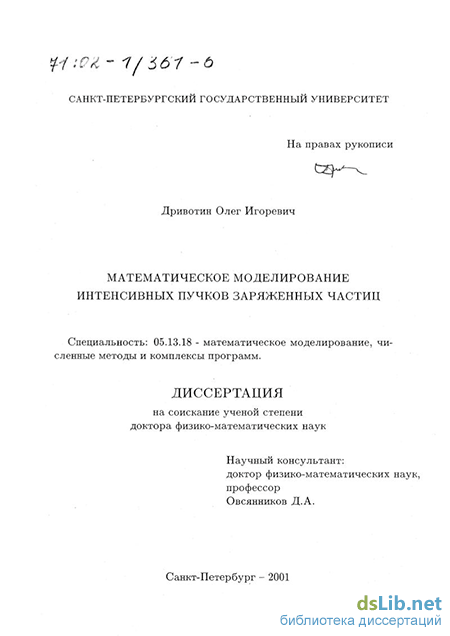 71:02-1/361-6

САНКТ-ПЕТЕРБУРГСКИЙ ГОСУДАРСТВЕННЫЙ УНИВЕРСИТЕТ

На правах рукописи

Дривотин Олег Игоревич

МАТЕМАТИЧЕСКОЕ МОДЕЛИРОВАНИЕ
ИНТЕНСИВНЫХ ПУЧКОВ ЗАРЯЖЕННЫХ ЧАСТИЦ

Специальность: 05.13.18 - математическое моделирование, численные методы и комплексы программ.

ДИССЕРТАЦИЯ
на соискание ученой степени
доктора физико-математических наук

Научный консультант:
доктор физико-математических наук,
профессор
Овсянников Д.А.

Санкт-Петербург – 2001

dsLib.net
библиотека диссертаций